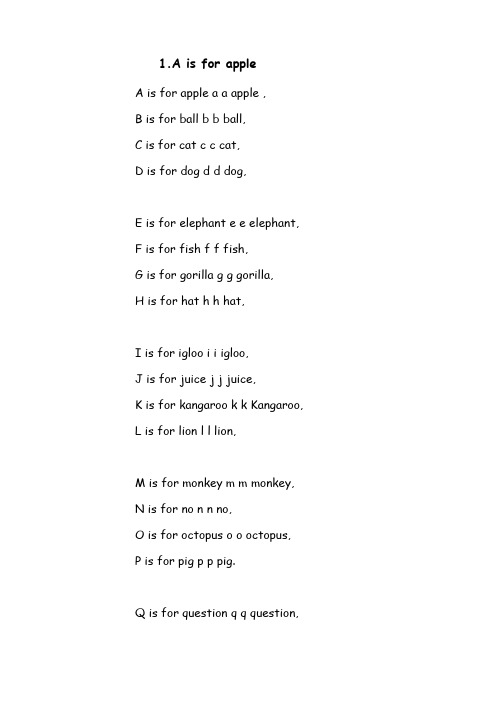 1.A is for apple

A is for apple a a apple ,

B is for ball b b ball,

C is for cat c c cat,

D is for dog d d dog,

E is for elephant e e elephant,

F is for fish f f fish,

G is for gorilla g g gorilla,

H is for hat h h hat,

I is for igloo i i igloo,

J is for juice j j juice,

K is for kangaroo k k Kangaroo,

L is for lion l l lion,

M is for monkey m m monkey,

N is for no n n no,

O is for octopus o o octopus,

P is for pig p p pig.

Q is for question q q question,